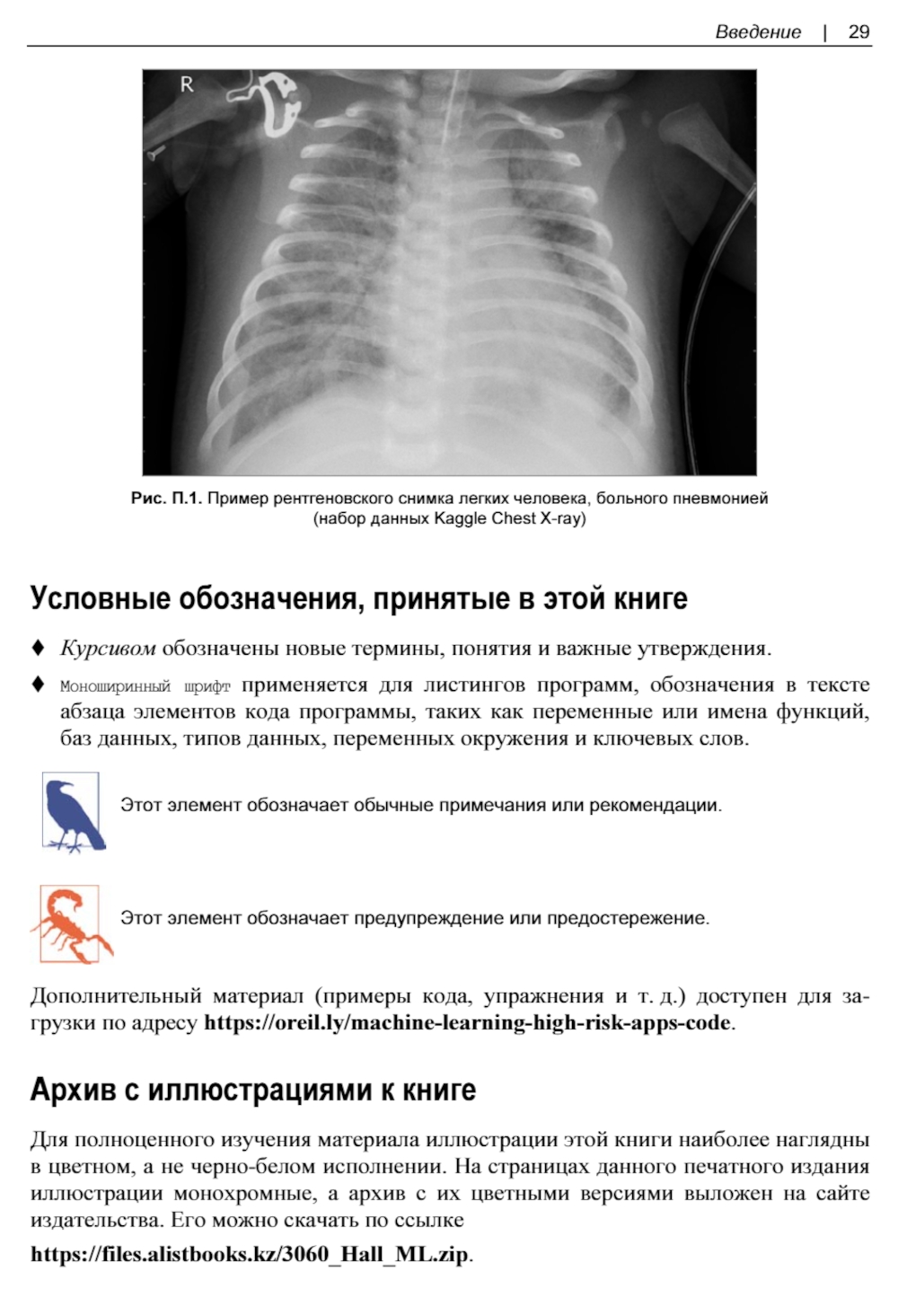 Введение | 29

R

Рис. П.1. Пример рентгеновского снимка легких человека, больного пневмонией (набор данных Kaggle Chest X-ray)

Условные обозначения, принятые в этой книге

♦ Курсивом обозначены новые термины, понятия и важные утверждения.

♦ Моноширинный шрифт применяется для листингов программ, обозначения в тексте абзаца элементов кода программы, таких как переменные или имена функций, баз данных, типов данных, переменных окружения и ключевых слов.

Этот элемент обозначает обычные примечания или рекомендации.

Этот элемент обозначает предупреждение или предостережение.

Дополнительный материал (примеры кода, упражнения и т. д.) доступен для загрузки по адресу https://oreil.ly/machine-learning-high-risk-apps-code.

Архив с иллюстрациями к книге

Для полноценного изучения материала иллюстрации этой книги наиболее наглядны в цветном, а не черно-белом исполнении. На страницах данного печатного издания иллюстрации монохромные, а архив с их цветными версиями выложен на сайте издательства. Его можно скачать по ссылке

https://files.alistbooks.kz/3060_Hall_ML.zip.